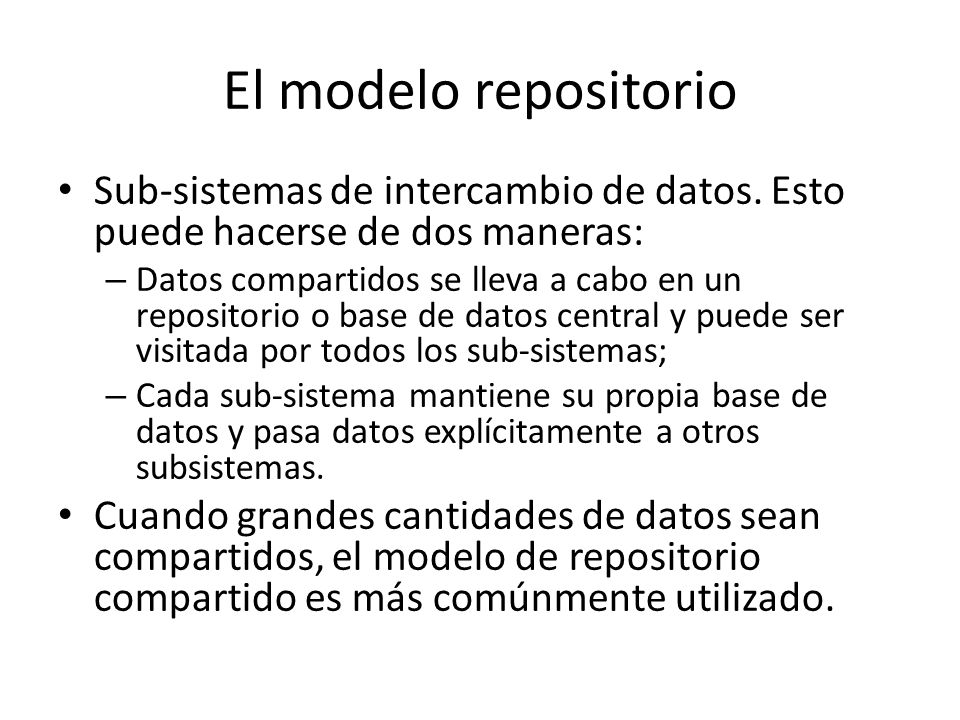 El modelo repositorio

• Sub-sistemas de intercambio de datos. Esto puede hacerse de dos maneras:
  – Datos compartidos se lleva a cabo en un repositorio o base de datos central y puede ser visitada por todos los sub-sistemas;
  – Cada sub-sistema mantiene su propia base de datos y pasa datos explícitamente a otros subsistemas.
• Cuando grandes cantidades de datos sean compartidos, el modelo de repositorio compartido es más comúnmente utilizado.